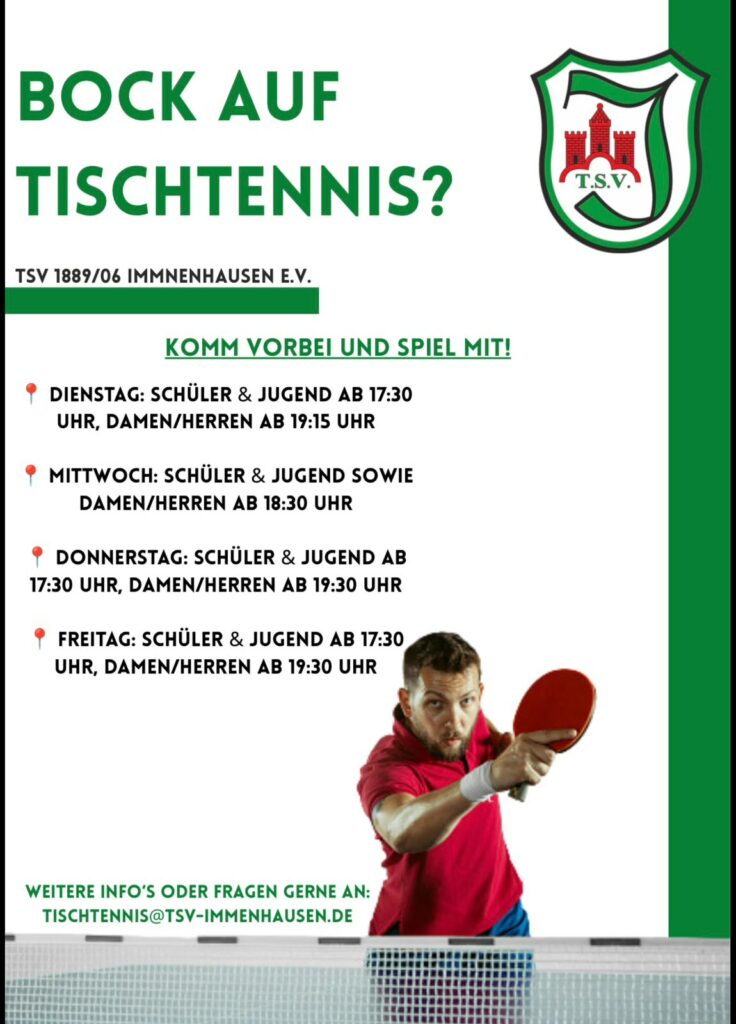 BOCK AUF TISCHTENNIS?

T.S.V.

TSV 1889/06 IMMNENHAUSEN E.V.

KOMM VORBEI UND SPIEL MIT!

📍 DIENSTAG: SCHÜLER & JUGEND AB 17:30 UHR, DAMEN/HERREN AB 19:15 UHR

📍 MITTWOCH: SCHÜLER & JUGEND SOWIE DAMEN/HERREN AB 18:30 UHR

📍 DONNERSTAG: SCHÜLER & JUGEND AB 17:30 UHR, DAMEN/HERREN AB 19:30 UHR

📍 FREITAG: SCHÜLER & JUGEND AB 17:30 UHR, DAMEN/HERREN AB 19:30 UHR

WEITERE INFO'S ODER FRAGEN GERNE AN: TISCHTENNIS@TSV-IMMENHAUSEN.DE